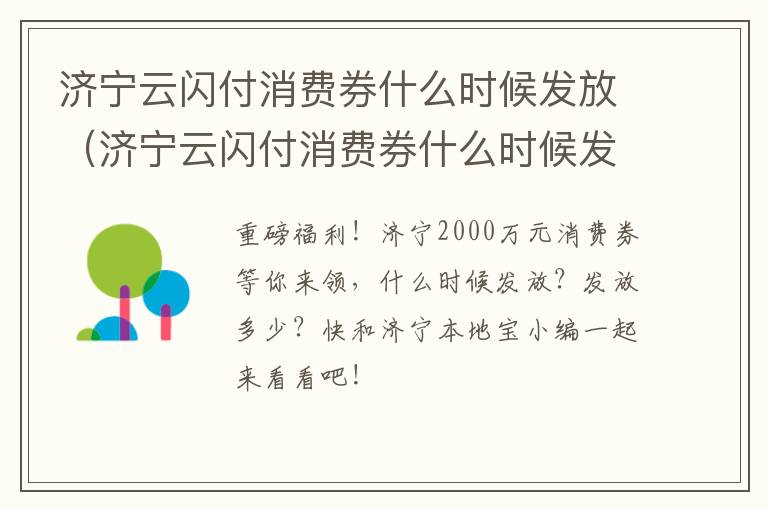 济宁云闪付消费券什么时候发放（济宁云闪付消费券什么时候发

重磅福利！济宁2000万元消费券等你来领，什么时候发放？发放多少？快和济宁本地宝小编一起来看看吧！